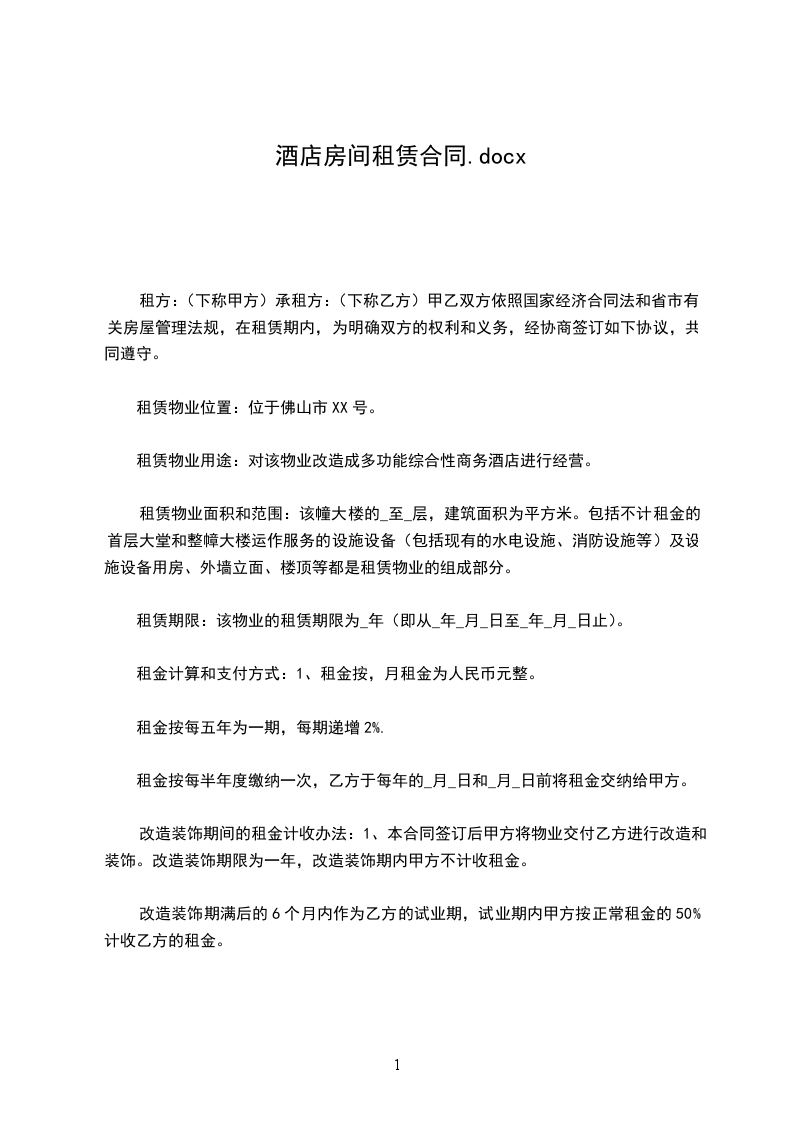 酒店房间租赁合同.docx

租方：（下称甲方）承租方：（下称乙方）甲乙双方依照国家经济合同法和省市有关房屋管理法规，在租赁期内，为明确双方的权利和义务，经协商签订如下协议，共同遵守。

租赁物业位置：位于佛山市XX号。

租赁物业用途：对该物业改造成多功能综合性商务酒店进行经营。

租赁物业面积和范围：该幢大楼的_至_层，建筑面积为平方米。包括不计租金的首层大堂和整幢大楼运作服务的设施设备（包括现有的水电设施、消防设施等）及设施设备用房、外墙立面、楼顶等都是租赁物业的组成部分。

租赁期限：该物业的租赁期限为_年（即从_年_月_日至_年_月_日止）。

租金计算和支付方式：1、租金按，月租金为人民币元整。

租金按每五年为一期，每期递增2%.

租金按每半年度缴纳一次，乙方于每年的_月_日和_月_日前将租金交纳给甲方。

改造装饰期间的租金计收办法：1、本合同签订后甲方将物业交付乙方进行改造和装饰。改造装饰期限为一年，改造装饰期内甲方不计收租金。

改造装饰期满后的6个月内作为乙方的试业期，试业期内甲方按正常租金的50%计收乙方的租金。

1